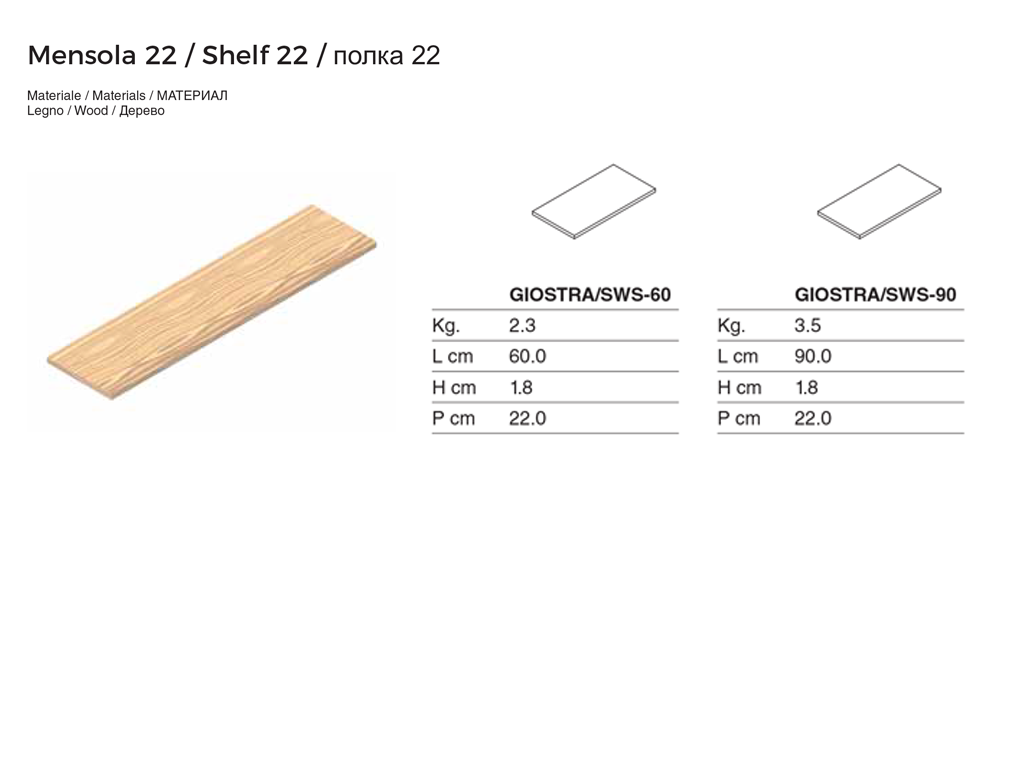 Mensola 22 / Shelf 22 / полка 22

Materiale / Materials / МАТЕРИАЛ
Legno / Wood / Дерево

|  | GIOSTRA/SWS-60 |
|---|---|
| Kg. | 2.3 |
| L cm | 60.0 |
| H cm | 1.8 |
| P cm | 22.0 |

|  | GIOSTRA/SWS-90 |
|---|---|
| Kg. | 3.5 |
| L cm | 90.0 |
| H cm | 1.8 |
| P cm | 22.0 |